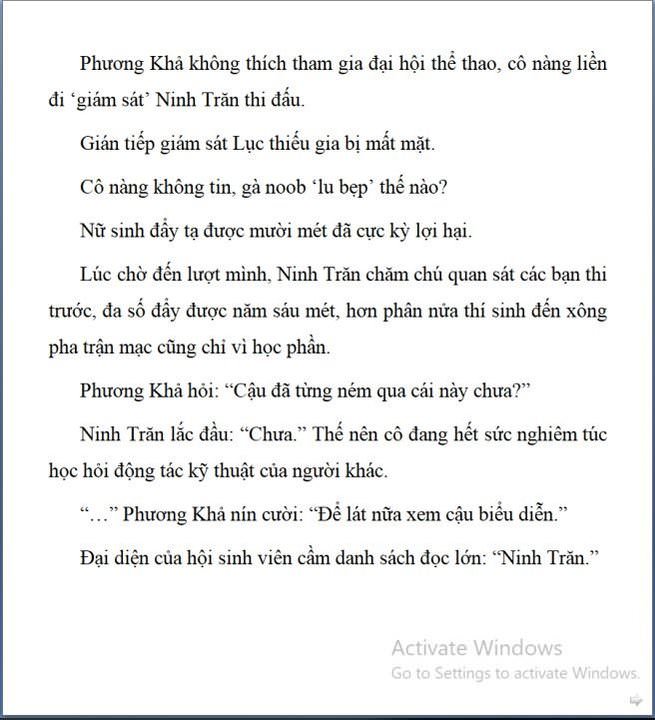 Phương Khả không thích tham gia đại hội thể thao, cô nàng liền đi ‘giám sát’ Ninh Trăn thi đấu.

Gián tiếp giám sát Lục thiếu gia bị mất mặt.

Cô nàng không tin, gà noob ‘lu bẹp’ thế nào?

Nữ sinh đẩy tạ được mười mét đã cực kỳ lợi hại.

Lúc chờ đến lượt mình, Ninh Trăn chăm chú quan sát các bạn thi trước, đa số đẩy được năm sáu mét, hơn phân nửa thí sinh đến xông pha trận mạc cũng chỉ vì học phần.

Phương Khả hỏi: “Cậu đã từng ném qua cái này chưa?”

Ninh Trăn lắc đầu: “Chưa.” Thế nên cô đang hết sức nghiêm túc học hỏi động tác kỹ thuật của người khác.

“…” Phương Khả nín cười: “Để lát nữa xem cậu biểu diễn.”

Đại diện của hội sinh viên cầm danh sách đọc lớn: “Ninh Trăn.”

Activate Windows
Go to Settings to activate Windows.